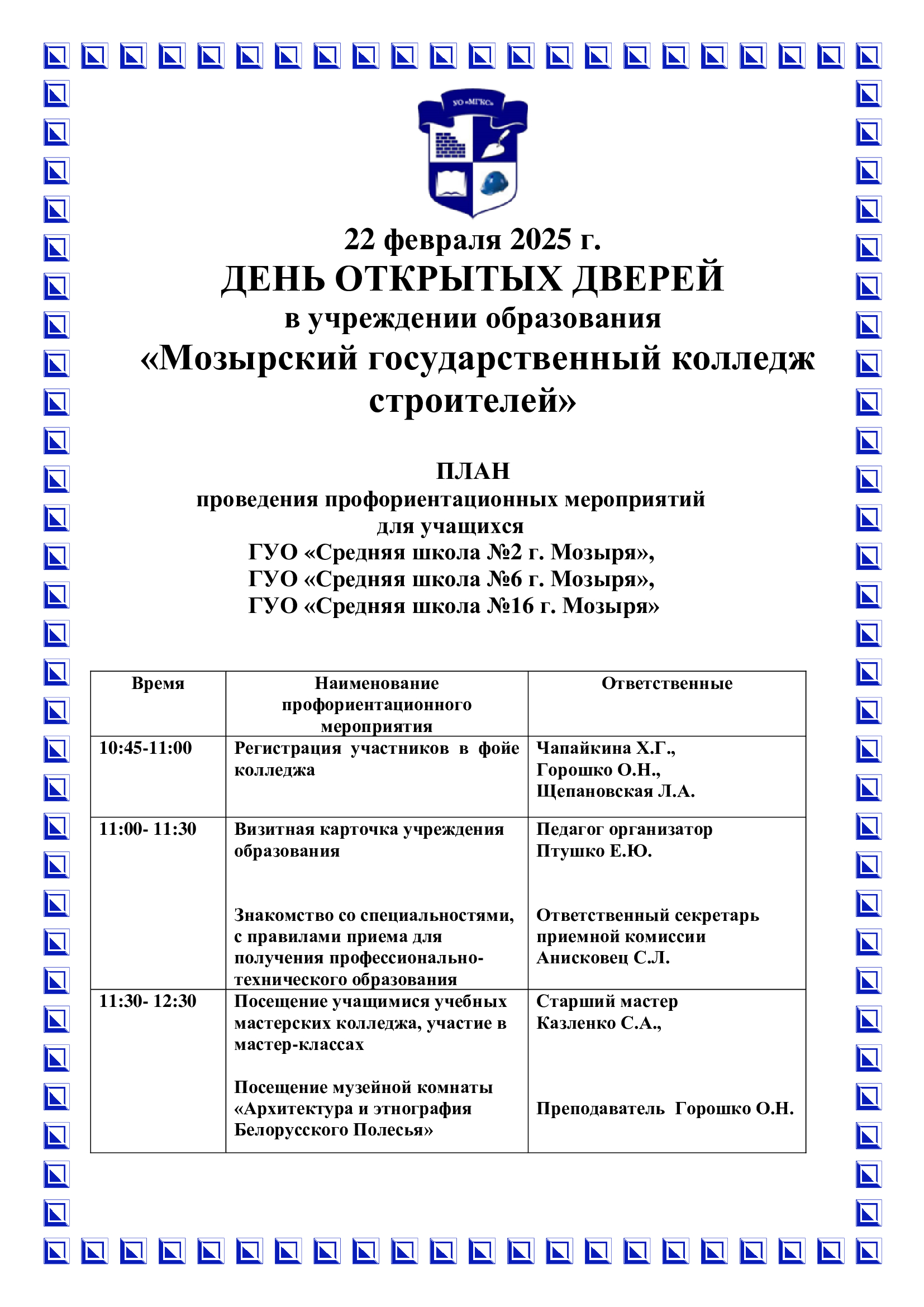 УО «МГКС»

22 февраля 2025 г.
ДЕНЬ ОТКРЫТЫХ ДВЕРЕЙ
в учреждении образования
«Мозырский государственный колледж строителей»

ПЛАН
проведения профориентационных мероприятий
для учащихся
ГУО «Средняя школа №2 г. Мозыря»,
ГУО «Средняя школа №6 г. Мозыря»,
ГУО «Средняя школа №16 г. Мозыря»

| Время | Наименование профориентационного мероприятия | Ответственные |
|---|---|---|
| 10:45-11:00 | Регистрация участников в фойе колледжа | Чапайкина Х.Г., Горошко О.Н., Щепановская Л.А. |
| 11:00- 11:30 | Визитная карточка учреждения образования<br><br>Знакомство со специальностями, с правилами приема для получения профессионально-технического образования | Педагог организатор Птушко Е.Ю.<br><br>Ответственный секретарь приемной комиссии Анисковец С.Л. |
| 11:30- 12:30 | Посещение учащимися учебных мастерских колледжа, участие в мастер-классах<br><br>Посещение музейной комнаты «Архитектура и этнография Белорусского Полесья» | Старший мастер Казленко С.А.,<br><br>Преподаватель Горошко О.Н. |